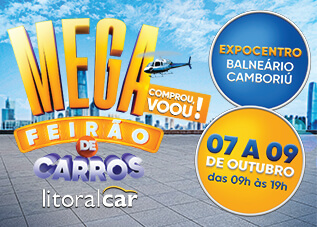 MEGA

COMPROU, VOOU!

FEIRÃO DE CARROS

litoralcar

EXPOCENTRO
BALNEÁRIO CAMBORIÚ

07 A 09
DE OUTUBRO
das 09h às 19h